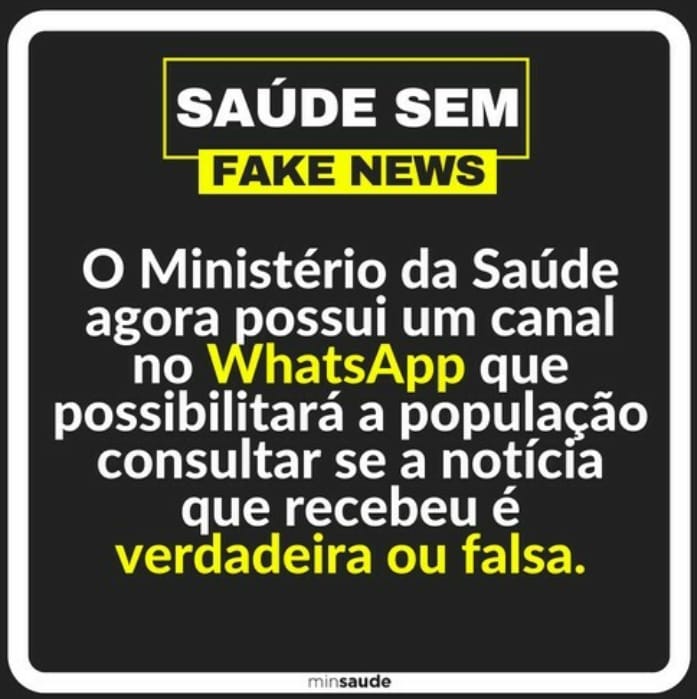 SAÚDE SEM
FAKE NEWS

O Ministério da Saúde agora possui um canal no WhatsApp que possibilitará a população consultar se a notícia que recebeu é verdadeira ou falsa.

minsaude